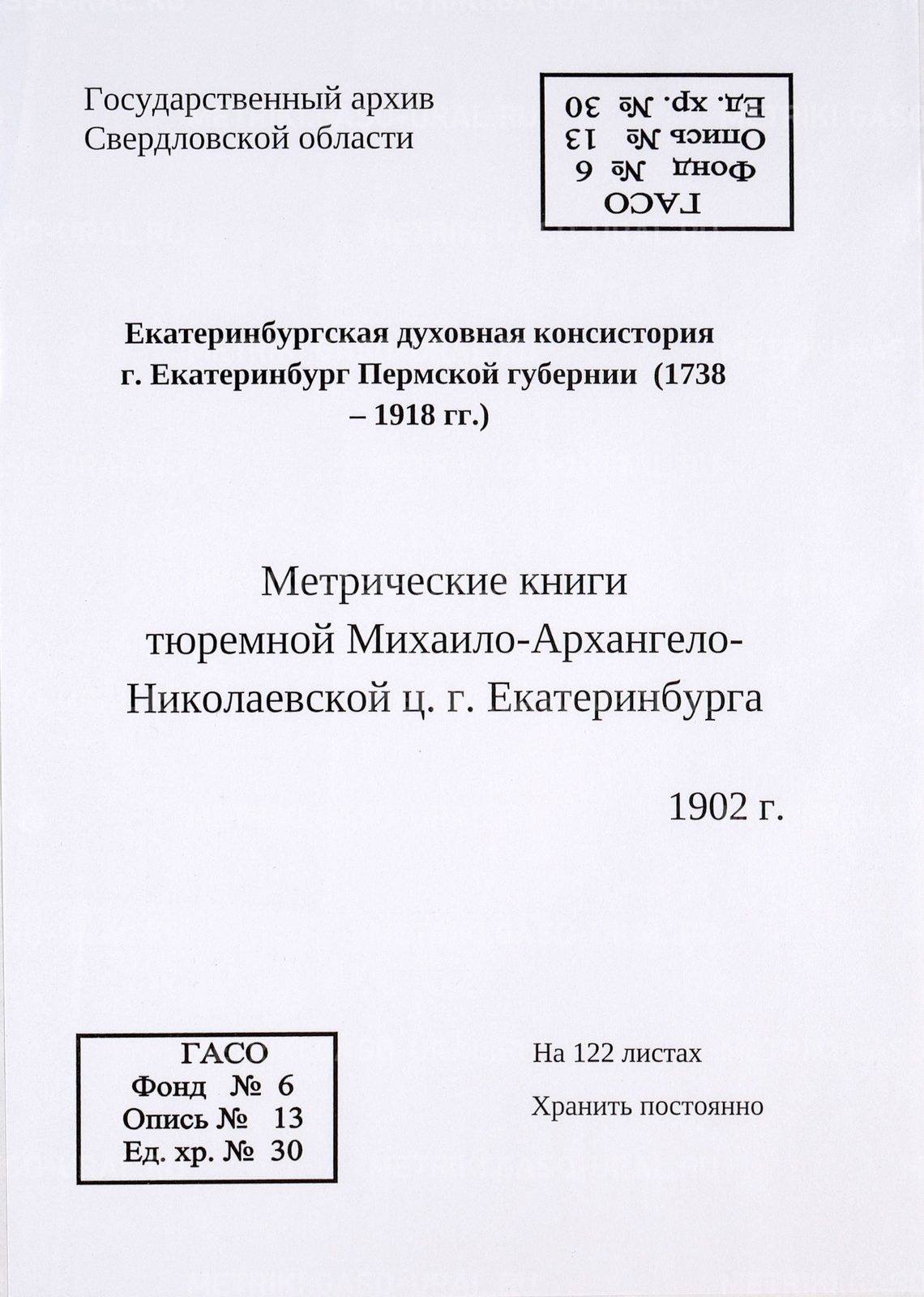 Государственный архив Свердловской области

ГАСО
Фонд № 6
Опись № 13
Ед. хр. № 30

Екатеринбургская духовная консистория г. Екатеринбург Пермской губернии (1738 – 1918 гг.)

Метрические книги тюремной Михаило-Архангело-Николаевской ц. г. Екатеринбурга

1902 г.

ГАСО
Фонд № 6
Опись № 13
Ед. хр. № 30

На 122 листах

Хранить постоянно